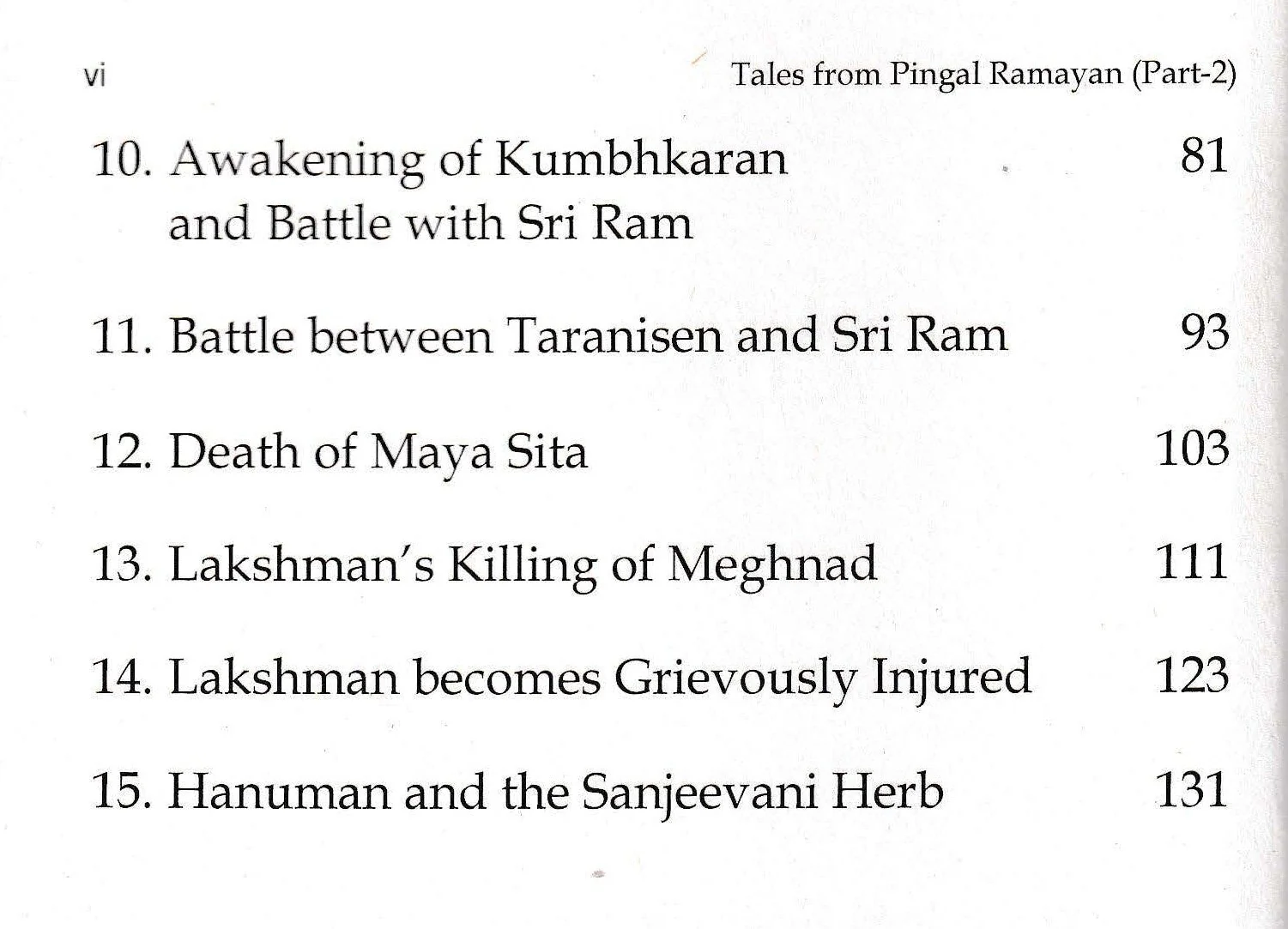 vi Tales from Pingal Ramayan (Part-2)

10. Awakening of Kumbhkaran and Battle with Sri Ram 81

11. Battle between Taranisen and Sri Ram 93

12. Death of Maya Sita 103

13. Lakshman's Killing of Meghnad 111

14. Lakshman becomes Grievously Injured 123

15. Hanuman and the Sanjeevani Herb 131